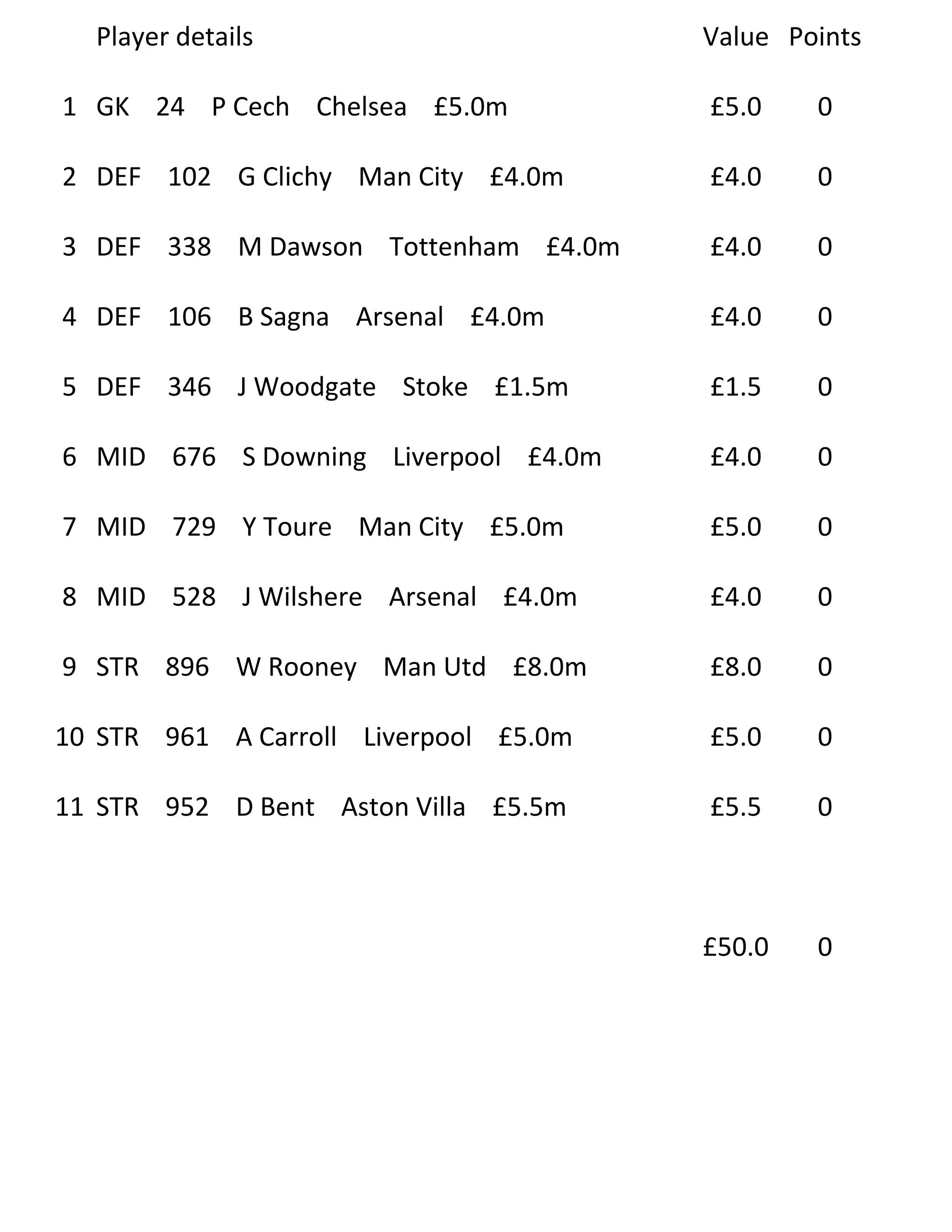 |  | Player details | Value | Points |
|---|---|---|---|
| 1 | GK 24 P Cech Chelsea £5.0m | £5.0 | 0 |
| 2 | DEF 102 G Clichy Man City £4.0m | £4.0 | 0 |
| 3 | DEF 338 M Dawson Tottenham £4.0m | £4.0 | 0 |
| 4 | DEF 106 B Sagna Arsenal £4.0m | £4.0 | 0 |
| 5 | DEF 346 J Woodgate Stoke £1.5m | £1.5 | 0 |
| 6 | MID 676 S Downing Liverpool £4.0m | £4.0 | 0 |
| 7 | MID 729 Y Toure Man City £5.0m | £5.0 | 0 |
| 8 | MID 528 J Wilshere Arsenal £4.0m | £4.0 | 0 |
| 9 | STR 896 W Rooney Man Utd £8.0m | £8.0 | 0 |
| 10 | STR 961 A Carroll Liverpool £5.0m | £5.0 | 0 |
| 11 | STR 952 D Bent Aston Villa £5.5m | £5.5 | 0 |
|  |  | £50.0 | 0 |